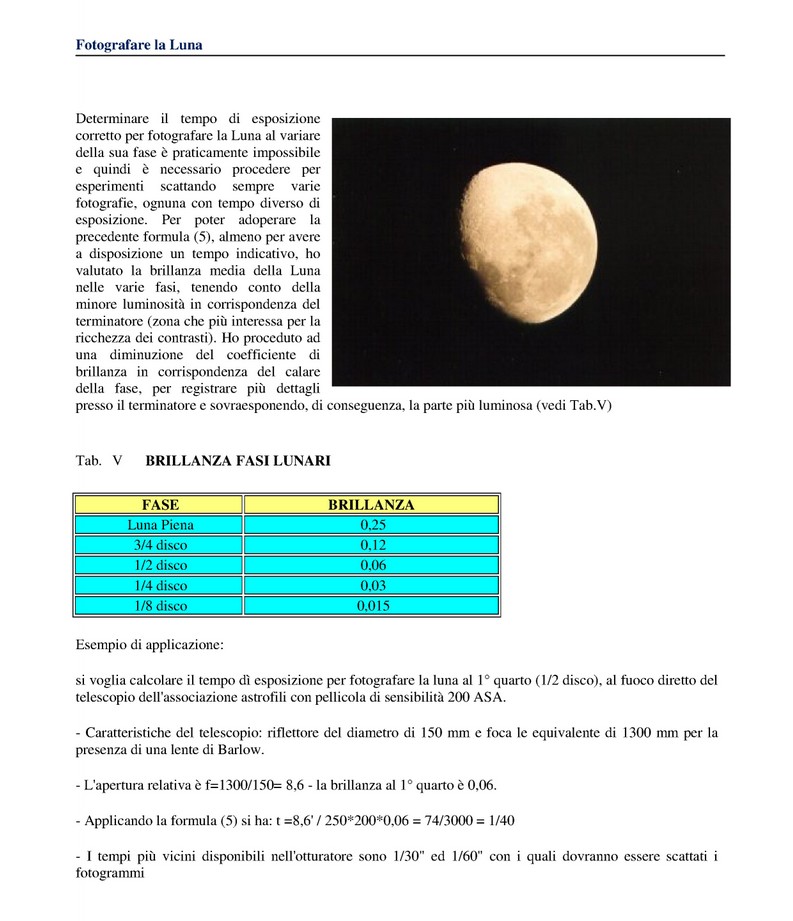 Fotografare la Luna

Determinare il tempo di esposizione corretto per fotografare la Luna al variare della sua fase è praticamente impossibile e quindi è necessario procedere per esperimenti scattando sempre varie fotografie, ognuna con tempo diverso di esposizione. Per poter adoperare la precedente formula (5), almeno per avere a disposizione un tempo indicativo, ho valutato la brillanza media della Luna nelle varie fasi, tenendo conto della minore luminosità in corrispondenza del terminatore (zona che più interessa per la ricchezza dei contrasti). Ho proceduto ad una diminuzione del coefficiente di brillanza in corrispondenza del calare della fase, per registrare più dettagli presso il terminatore e sovraesponendo, di conseguenza, la parte più luminosa (vedi Tab.V)

Tab. V BRILLANZA FASI LUNARI

| FASE | BRILLANZA |
|---|---|
| Luna Piena | 0,25 |
| 3/4 disco | 0,12 |
| 1/2 disco | 0,06 |
| 1/4 disco | 0,03 |
| 1/8 disco | 0,015 |

Esempio di applicazione:

si voglia calcolare il tempo dì esposizione per fotografare la luna al 1° quarto (1/2 disco), al fuoco diretto del telescopio dell'associazione astrofili con pellicola di sensibilità 200 ASA.

- Caratteristiche del telescopio: riflettore del diametro di 150 mm e foca le equivalente di 1300 mm per la presenza di una lente di Barlow.

- L'apertura relativa è f=1300/150= 8,6 - la brillanza al 1° quarto è 0,06.

- Applicando la formula (5) si ha: t =8,6' / 250*200*0,06 = 74/3000 = 1/40

- I tempi più vicini disponibili nell'otturatore sono 1/30" ed 1/60" con i quali dovranno essere scattati i fotogrammi